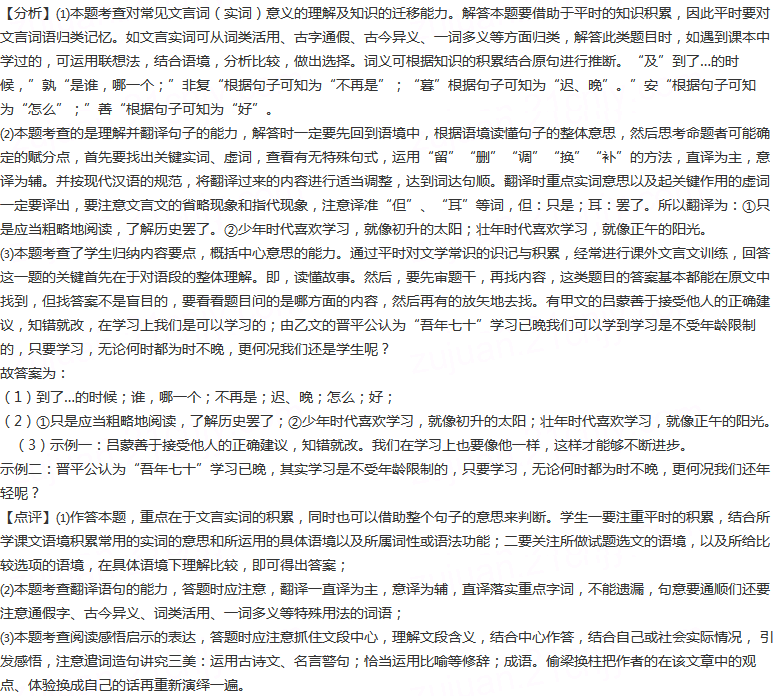 【分析】(1)本题考查对常见文言词（实词）意义的理解及知识的迁移能力。解答本题要借助于平时的知识积累，因此平时要对文言词语归类记忆。如文言实词可从词类活用、古字通假、古今异义、一词多义等方面归类，解答此类题目时，如遇到课本中学过的，可运用联想法，结合语境，分析比较，做出选择。词义可根据知识的积累结合原句进行推断。“及”到了...的时候，”孰“是谁，哪一个；”非复“根据句子可知为“不再是”；“暮”根据句子可知为“迟、晚”。”安“根据句子可知为“怎么”；”善“根据句子可知为“好”。

(2)本题考查的是理解并翻译句子的能力，解答时一定要先回到语境中，根据语境读懂句子的整体意思，然后思考命题者可能确定的赋分点，首先要找出关键实词、虚词，查看有无特殊句式，运用“留”“删”“调”“换”“补”的方法，直译为主，意译为辅。并按现代汉语的规范，将翻译过来的内容进行适当调整，达到词达句顺。翻译时重点实词意思以及起关键作用的虚词一定要译出，要注意文言文的省略现象和指代现象，注意译准“但”、“耳”等词，但：只是；耳：罢了。所以翻译为：①只是应当粗略地阅读，了解历史罢了。②少年时代喜欢学习，就像初升的太阳；壮年时代喜欢学习，就像正午的阳光。

(3)本题考查了学生归纳内容要点，概括中心意思的能力。通过平时对文学常识的识记与积累，经常进行课外文言文训练，回答这一题的关键首先在于对语段的整体理解。即，读懂故事。然后，要先审题干，再找内容，这类题目的答案基本都能在原文中找到，但找答案不是盲目的，要看看题目问的是哪方面的内容，然后再有的放矢地去找。有甲文的吕蒙善于接受他人的正确建议，知错就改，在学习上我们是可以学习的；由乙文的晋平公认为“吾年七十”学习已晚我们可以学到学习是不受年龄限制的，只要学习，无论何时都为时不晚，更何况我们还是学生呢？

故答案为：

（1）到了...的时候；谁，哪一个；不再是；迟、晚；怎么；好；

（2）①只是应当粗略地阅读，了解历史罢了；②少年时代喜欢学习，就像初升的太阳；壮年时代喜欢学习，就像正午的阳光。

（3）示例一：吕蒙善于接受他人的正确建议，知错就改。我们在学习上也要像他一样，这样才能够不断进步。

示例二：晋平公认为“吾年七十”学习已晚，其实学习是不受年龄限制的，只要学习，无论何时都为时不晚，更何况我们还年轻呢？

【点评】(1)作答本题，重点在于文言实词的积累，同时也可以借助整个句子的意思来判断。学生一要注重平时的积累，结合所学课文语境积累常用的实词的意思和所运用的具体语境以及所属词性或语法功能；二要关注所做试题选文的语境，以及所给比较选项的语境，在具体语境下理解比较，即可得出答案；

(2)本题考查翻译语句的能力，答题时应注意，翻译一直译为主，意译为辅，直译落实重点字词，不能遗漏，句意要通顺们还要注意通假字、古今异义、词类活用、一词多义等特殊用法的词语；

(3)本题考查阅读感悟启示的表达，答题时应注意抓住文段中心，理解文段含义，结合中心作答，结合自己或社会实际情况，引发感悟，注意遣词造句讲究三美：运用古诗文、名言警句；恰当运用比喻等修辞；成语。偷梁换柱把作者的在该文章中的观点、体验换成自己的话再重新演绎一遍。